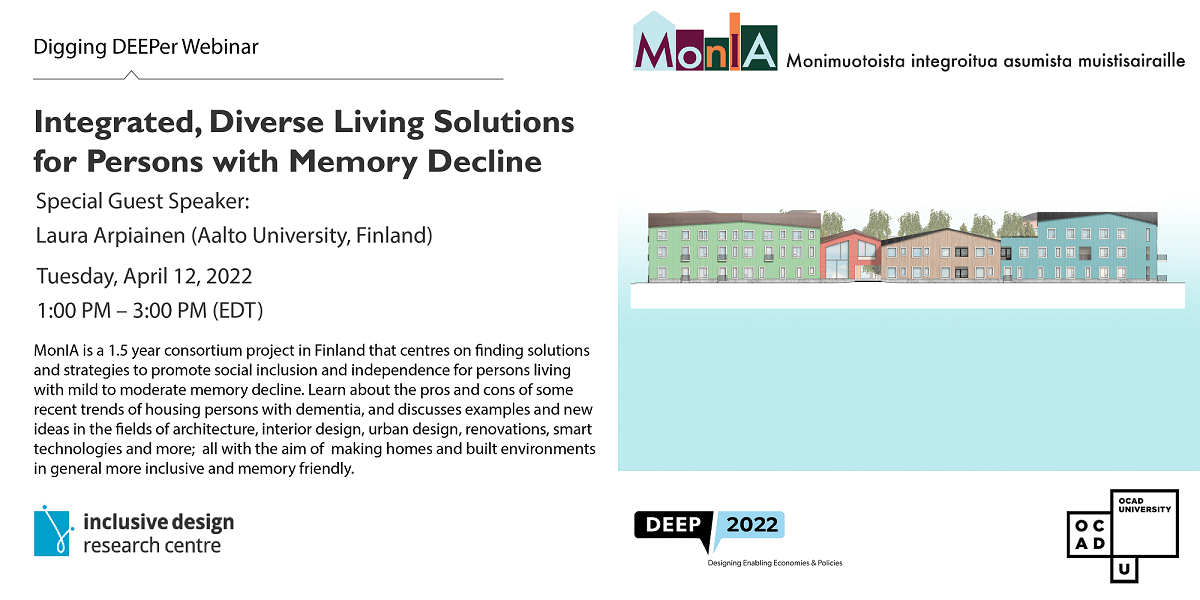 Digging DEEPer Webinar

Integrated, Diverse Living Solutions for Persons with Memory Decline

Special Guest Speaker:

Laura Arpiainen (Aalto University, Finland)

Tuesday, April 12, 2022

1:00 PM – 3:00 PM (EDT)

MonIA is a 1.5 year consortium project in Finland that centres on finding solutions and strategies to promote social inclusion and independence for persons living with mild to moderate memory decline. Learn about the pros and cons of some recent trends of housing persons with dementia, and discusses examples and new ideas in the fields of architecture, interior design, urban design, renovations, smart technologies and more; all with the aim of making homes and built environments in general more inclusive and memory friendly.

inclusive design research centre

MonIA Monimuotoista integroitua asumista muistisairaille

DEEP 2022

Designing Enabling Economies & Policies

OCAD UNIVERSITY

O C
A D
U